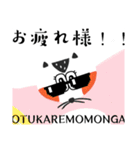 お疲れ様！！

OTUKAREMOMONGA